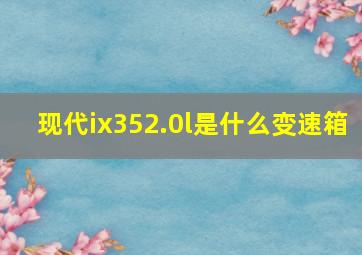 现代ix352.0l是什么变速箱